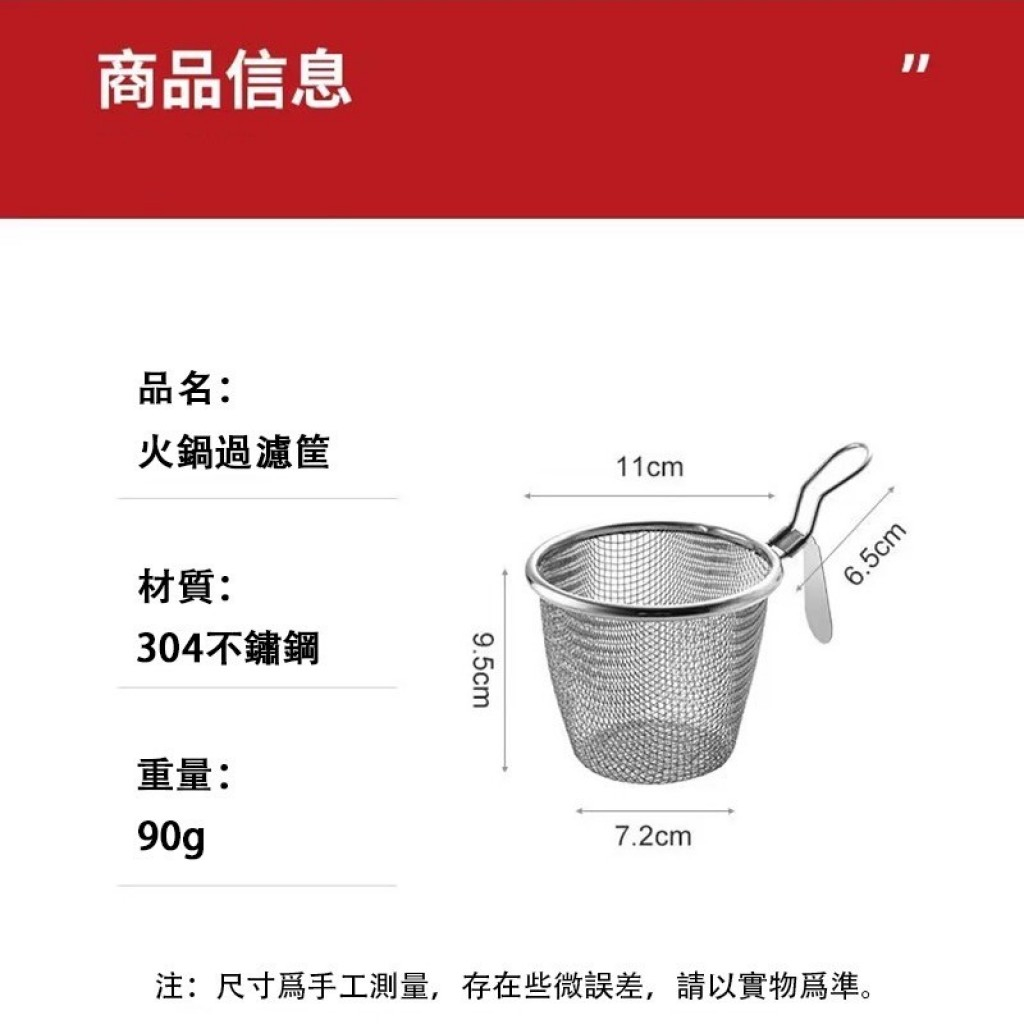 商品信息

"

品名:
火鍋過濾筐

材質:
304不鏽鋼

重量:
90g

11cm

6.5cm

9.5cm

7.2cm

注:尺寸爲手工測量,存在些微誤差,請以實物爲準。